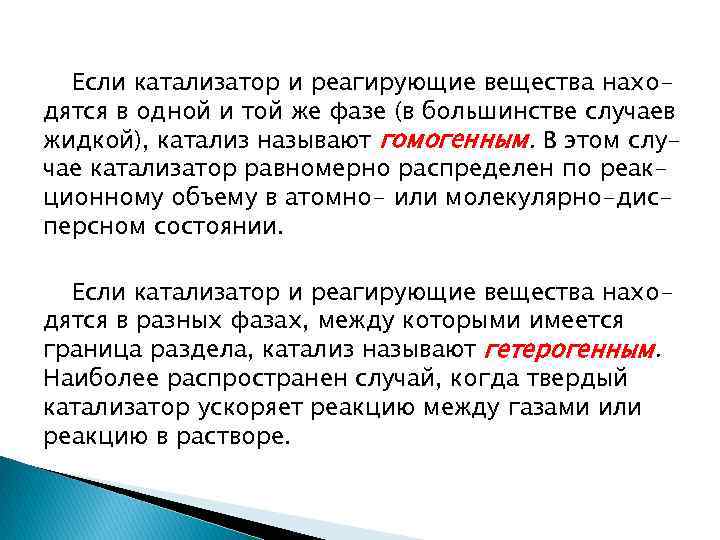 Если катализатор и реагирующие вещества находятся в одной и той же фазе (в большинстве случаев жидкой), катализ называют гомогенным. В этом случае катализатор равномерно распределен по реакционному объему в атомно- или молекулярно-дисперсном состоянии.

Если катализатор и реагирующие вещества находятся в разных фазах, между которыми имеется граница раздела, катализ называют гетерогенным. Наиболее распространен случай, когда твердый катализатор ускоряет реакцию между газами или реакцию в растворе.